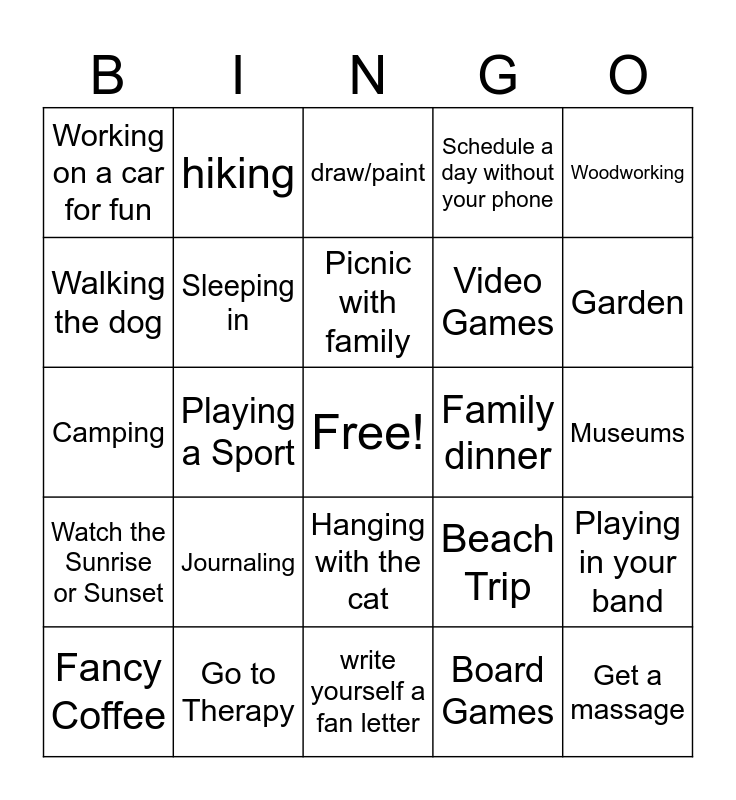 | B | I | N | G | O |
|---|---|---|---|---|
| Working on a car for fun | hiking | draw/paint | Schedule a day without your phone | Woodworking |
| Walking the dog | Sleeping in | Picnic with family | Video Games | Garden |
| Camping | Playing a Sport | Free! | Family dinner | Museums |
| Watch the Sunrise or Sunset | Journaling | Hanging with the cat | Beach Trip | Playing in your band |
| Fancy Coffee | Go to Therapy | write yourself a fan letter | Board Games | Get a massage |